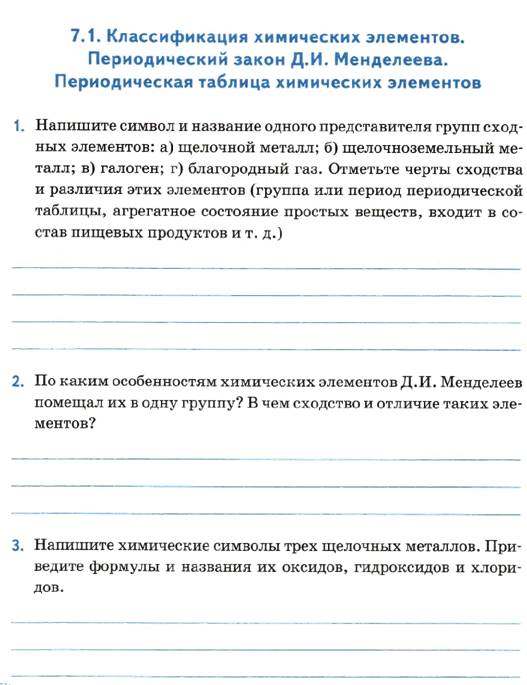 7.1. Классификация химических элементов. Периодический закон Д.И. Менделеева. Периодическая таблица химических элементов

1. Напишите символ и название одного представителя групп сходных элементов: а) щелочной металл; б) щелочноземельный металл; в) галоген; г) благородный газ. Отметьте черты сходства и различия этих элементов (группа или период периодической таблицы, агрегатное состояние простых веществ, входит в состав пищевых продуктов и т. д.)

2. По каким особенностям химических элементов Д.И. Менделеев помещал их в одну группу? В чем сходство и отличие таких элементов?

3. Напишите химические символы трех щелочных металлов. Приведите формулы и названия их оксидов, гидроксидов и хлоридов.